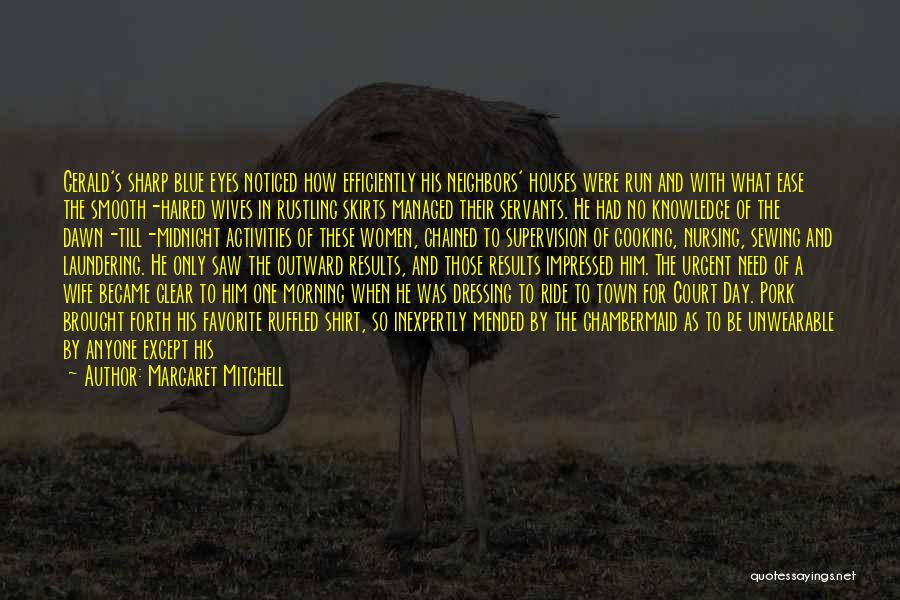 Gerald's sharp blue eyes noticed how efficiently his neighbors' houses were run and with what ease the smooth-haired wives in rustling skirts managed their servants. He had no knowledge of the dawn-till-midnight activities of these women, chained to supervision of cooking, nursing, sewing and laundering. He only saw the outward results, and those results impressed him. The urgent need of a wife became clear to him one morning when he was dressing to ride to town for Court Day. Pork brought forth his favorite ruffled shirt, so inexpertly mended by the chambermaid as to be unwearable by anyone except his

— Author: Margaret Mitchell

quotessayings.net